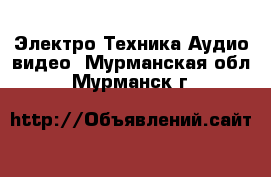 Электро Техника Аудио видео  Мурманская обл Мурманск г

http://Объявлений.сайт